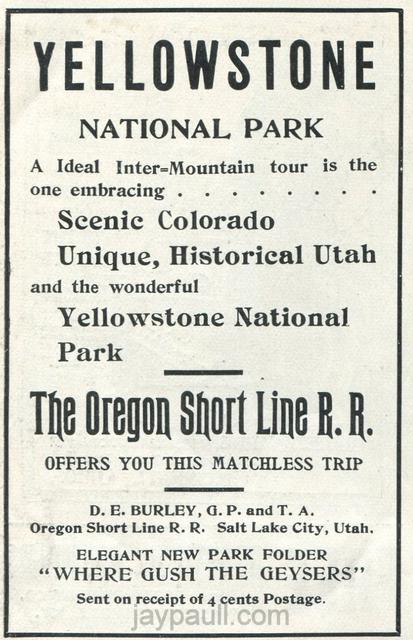 YELLOWSTONE

NATIONAL PARK

A Ideal Inter=Mountain tour is the one embracing

Scenic Colorado
Unique, Historical Utah

and the wonderful

Yellowstone National Park

The Oregon Short Line R. R.

OFFERS YOU THIS MATCHLESS TRIP

D. E. BURLEY, G. P. and T. A.
Oregon Short Line R. R. Salt Lake City, Utah.

ELEGANT NEW PARK FOLDER
"WHERE GUSH THE GEYSERS"
Sent on receipt of 4 cents Postage.

jaypaull.com